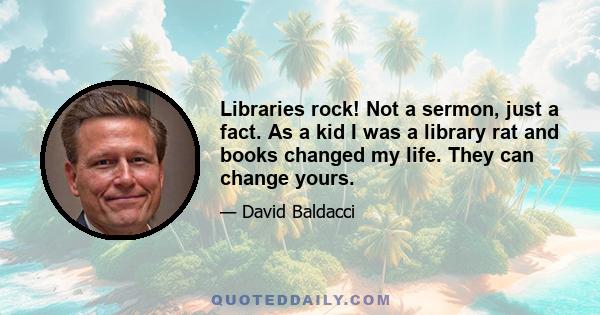 Libraries rock! Not a sermon, just a fact. As a kid I was a library rat and books changed my life. They can change yours.

— David Baldacci

QUOTEDDAILY.COM